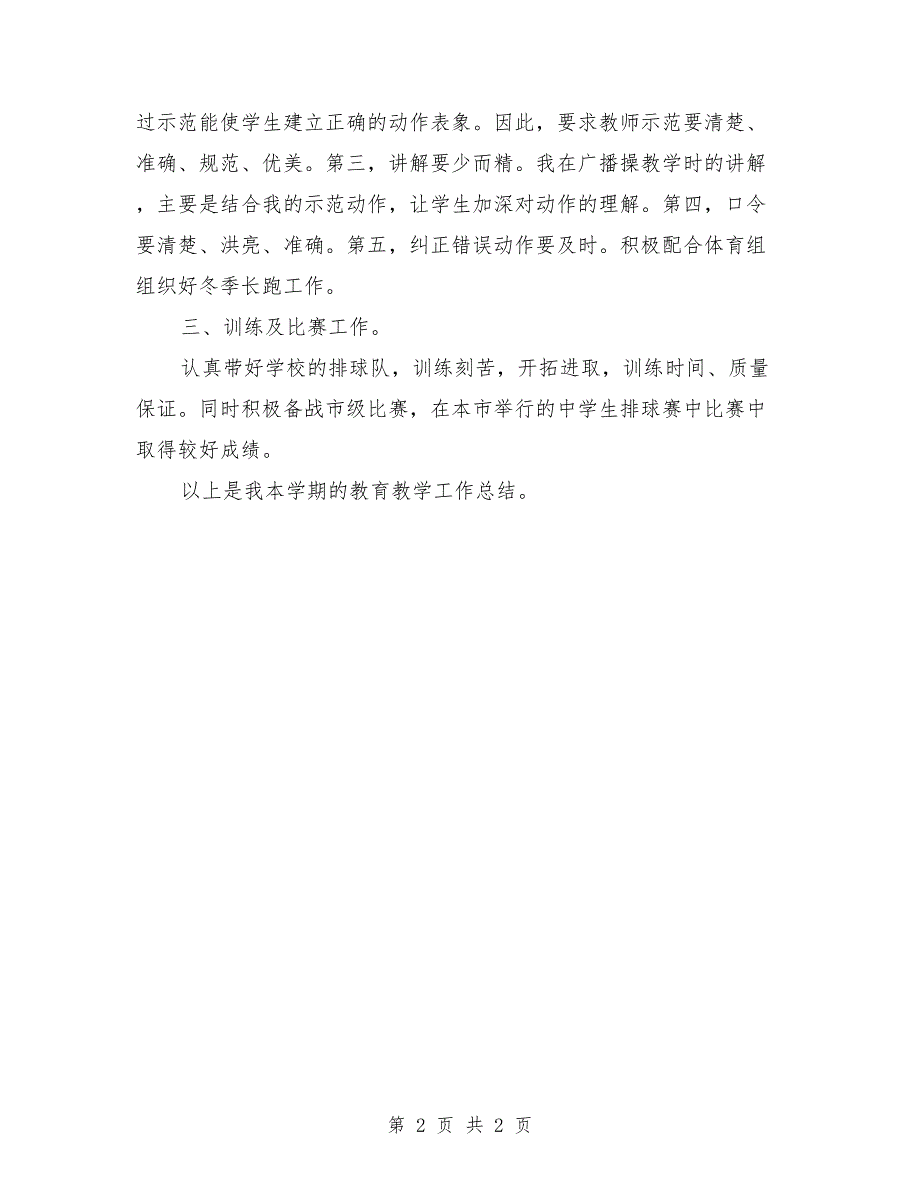 过示范能使学生建立正确的动作表象。因此，要求教师示范要清楚、准确、规范、优美。第三，讲解要少而精。我在广播操教学时的讲解，主要是结合我的示范动作，让学生加深对动作的理解。第四，口令要清楚、洪亮、准确。第五，纠正错误动作要及时。积极配合体育组组织好冬季长跑工作。

三、训练及比赛工作。

认真带好学校的排球队，训练刻苦，开拓进取，训练时间、质量保证。同时积极备战市级比赛，在本市举行的中学生排球赛中比赛中取得较好成绩。

以上是我本学期的教育教学工作总结。

第 2 页 共 2 页